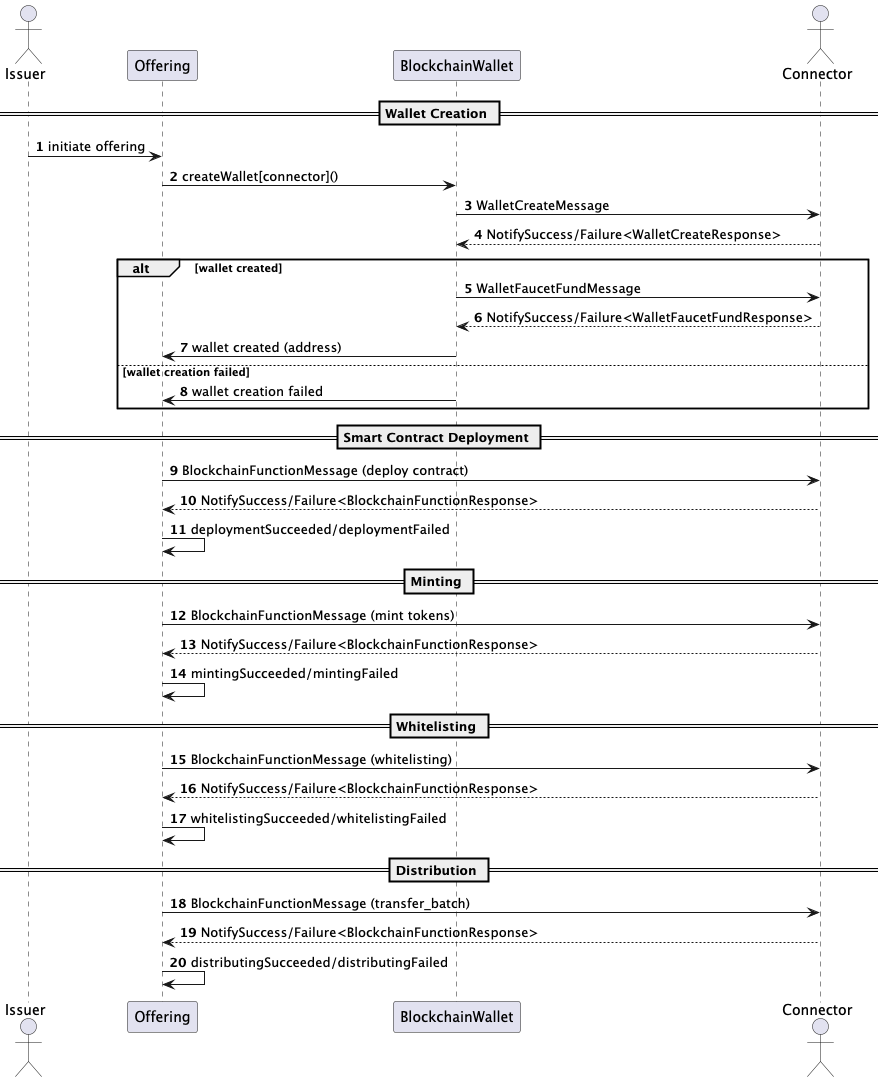 Issuer
Offering
BlockchainWallet
Connector

Wallet Creation

1 initiate offering
2 createWallet[connector]()
3 WalletCreateMessage
4 NotifySuccess/Failure<WalletCreateResponse>

alt [wallet created]
5 WalletFaucetFundMessage
6 NotifySuccess/Failure<WalletFaucetFundResponse>
7 wallet created (address)
[wallet creation failed]
8 wallet creation failed

Smart Contract Deployment

9 BlockchainFunctionMessage (deploy contract)
10 NotifySuccess/Failure<BlockchainFunctionResponse>
11 deploymentSucceeded/deploymentFailed

Minting

12 BlockchainFunctionMessage (mint tokens)
13 NotifySuccess/Failure<BlockchainFunctionResponse>
14 mintingSucceeded/mintingFailed

Whitelisting

15 BlockchainFunctionMessage (whitelisting)
16 NotifySuccess/Failure<BlockchainFunctionResponse>
17 whitelistingSucceeded/whitelistingFailed

Distribution

18 BlockchainFunctionMessage (transfer_batch)
19 NotifySuccess/Failure<BlockchainFunctionResponse>
20 distributingSucceeded/distributingFailed

Issuer
Offering
BlockchainWallet
Connector